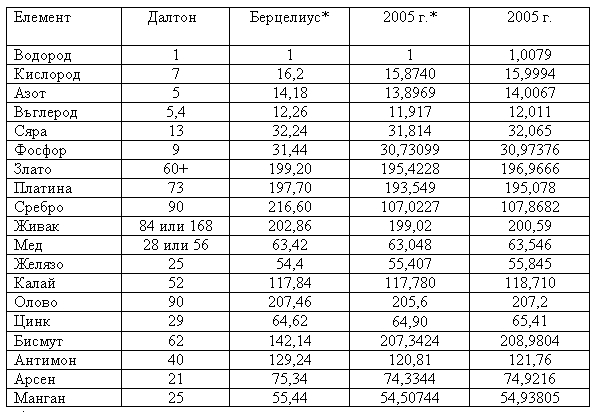 | Елемент | Далтон | Берцелиус* | 2005 г.* | 2005 г. |
|---|---|---|---|---|
| Водород | 1 | 1 | 1 | 1,0079 |
| Кислород | 7 | 16,2 | 15,8740 | 15,9994 |
| Азот | 5 | 14,18 | 13,8969 | 14,0067 |
| Въглерод | 5,4 | 12,26 | 11,917 | 12,011 |
| Сяра | 13 | 32,24 | 31,814 | 32,065 |
| Фосфор | 9 | 31,44 | 30,73099 | 30,97376 |
| Злато | 60+ | 199,20 | 195,4228 | 196,9666 |
| Платина | 73 | 197,70 | 193,549 | 195,078 |
| Сребро | 90 | 216,60 | 107,0227 | 107,8682 |
| Живак | 84 или 168 | 202,86 | 199,02 | 200,59 |
| Мед | 28 или 56 | 63,42 | 63,048 | 63,546 |
| Желязо | 25 | 54,4 | 55,407 | 55,845 |
| Калай | 52 | 117,84 | 117,780 | 118,710 |
| Олово | 90 | 207,46 | 205,6 | 207,2 |
| Цинк | 29 | 64,62 | 64,90 | 65,41 |
| Бисмут | 62 | 142,14 | 207,3424 | 208,9804 |
| Антимон | 40 | 129,24 | 120,81 | 121,76 |
| Арсен | 21 | 75,34 | 74,3344 | 74,9216 |
| Манган | 25 | 55,44 | 54,50744 | 54,93805 |